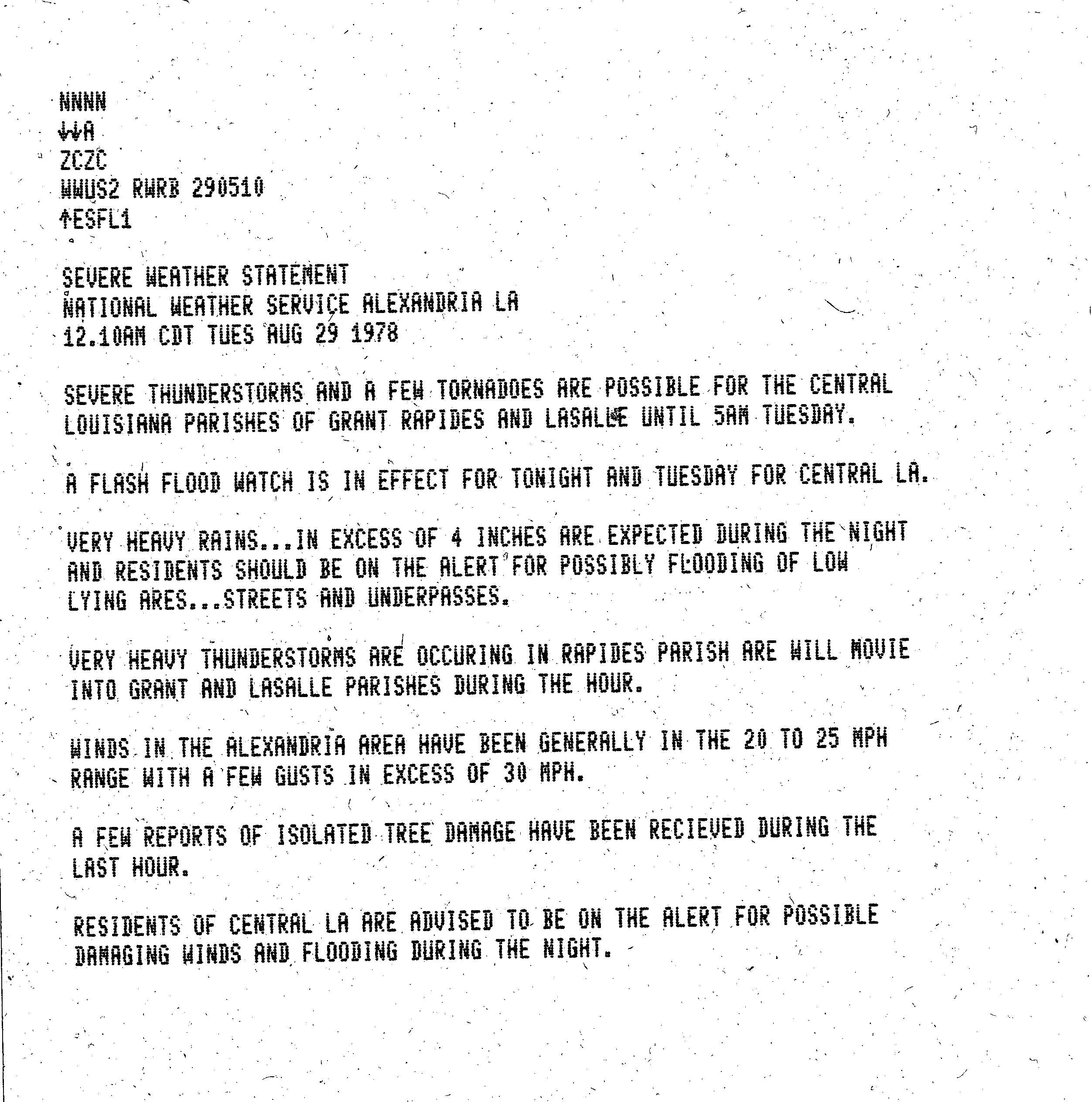 NNNN
↓↓A
ZCZC
WWUS2 RWRB 290510
↑ESFL1

SEVERE WEATHER STATEMENT
NATIONAL WEATHER SERVICE ALEXANDRIA LA
12.10AM CDT TUES AUG 29 1978

SEVERE THUNDERSTORMS AND A FEW TORNADOES ARE POSSIBLE FOR THE CENTRAL LOUISIANA PARISHES OF GRANT RAPIDES AND LASALLE UNTIL 5AM TUESDAY.

A FLASH FLOOD WATCH IS IN EFFECT FOR TONIGHT AND TUESDAY FOR CENTRAL LA.

VERY HEAVY RAINS...IN EXCESS OF 4 INCHES ARE EXPECTED DURING THE NIGHT AND RESIDENTS SHOULD BE ON THE ALERT FOR POSSIBLY FLOODING OF LOW LYING ARES...STREETS AND UNDERPASSES.

VERY HEAVY THUNDERSTORMS ARE OCCURING IN RAPIDES PARISH ARE WILL MOVIE INTO GRANT AND LASALLE PARISHES DURING THE HOUR.

WINDS IN THE ALEXANDRIA AREA HAVE BEEN GENERALLY IN THE 20 TO 25 MPH RANGE WITH A FEW GUSTS IN EXCESS OF 30 MPH.

A FEW REPORTS OF ISOLATED TREE DAMAGE HAVE BEEN RECIEVED DURING THE LAST HOUR.

RESIDENTS OF CENTRAL LA ARE ADVISED TO BE ON THE ALERT FOR POSSIBLE DAMAGING WINDS AND FLOODING DURING THE NIGHT.